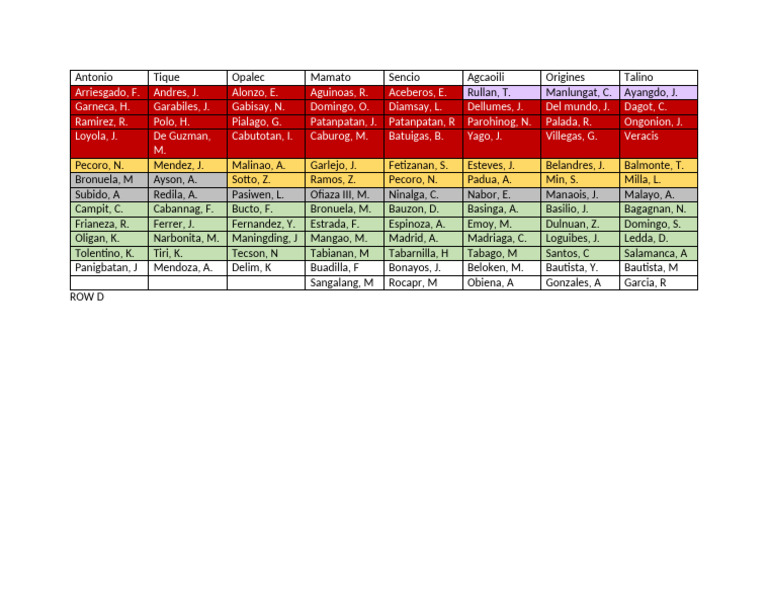 | Antonio | Tique | Opalec | Mamato | Sencio | Agcaoili | Origines | Talino |
|---|---|---|---|---|---|---|---|
| Arriesgado, F. | Andres, J. | Alonzo, E. | Aguinoas, R. | Aceberos, E. | Rullan, T. | Manlungat, C. | Ayangdo, J. |
| Garneca, H. | Garabiles, J. | Gabisay, N. | Domingo, O. | Diamsay, L. | Dellumes, J. | Del mundo, J. | Dagot, C. |
| Ramirez, R. | Polo, H. | Pialago, G. | Patanpatan, J. | Patanpatan, R | Parohinog, N. | Palada, R. | Ongonion, J. |
| Loyola, J. | De Guzman, M. | Cabutotan, I. | Caburog, M. | Batuigas, B. | Yago, J. | Villegas, G. | Veracis |
| Pecoro, N. | Mendez, J. | Malinao, A. | Garlejo, J. | Fetizanan, S. | Esteves, J. | Belandres, J. | Balmonte, T. |
| Bronuela, M | Ayson, A. | Sotto, Z. | Ramos, Z. | Pecoro, N. | Padua, A. | Min, S. | Milla, L. |
| Subido, A | Redila, A. | Pasiwen, L. | Ofiaza III, M. | Ninalga, C. | Nabor, E. | Manaois, J. | Malayo, A. |
| Campit, C. | Cabannag, F. | Bucto, F. | Bronuela, M. | Bauzon, D. | Basinga, A. | Basilio, J. | Bagagnan, N. |
| Frianeza, R. | Ferrer, J. | Fernandez, Y. | Estrada, F. | Espinoza, A. | Emoy, M. | Dulnuan, Z. | Domingo, S. |
| Oligan, K. | Narbonita, M. | Maningding, J | Mangao, M. | Madrid, A. | Madriaga, C. | Loguibes, J. | Ledda, D. |
| Tolentino, K. | Tiri, K. | Tecson, N | Tabianan, M | Tabarnilla, H | Tabago, M | Santos, C | Salamanca, A |
| Panigbatan, J | Mendoza, A. | Delim, K | Buadilla, F | Bonayos, J. | Beloken, M. | Bautista, Y. | Bautista, M |
| | | | Sangalang, M | Rocapr, M | Obiena, A | Gonzales, A | Garcia, R |

ROW D